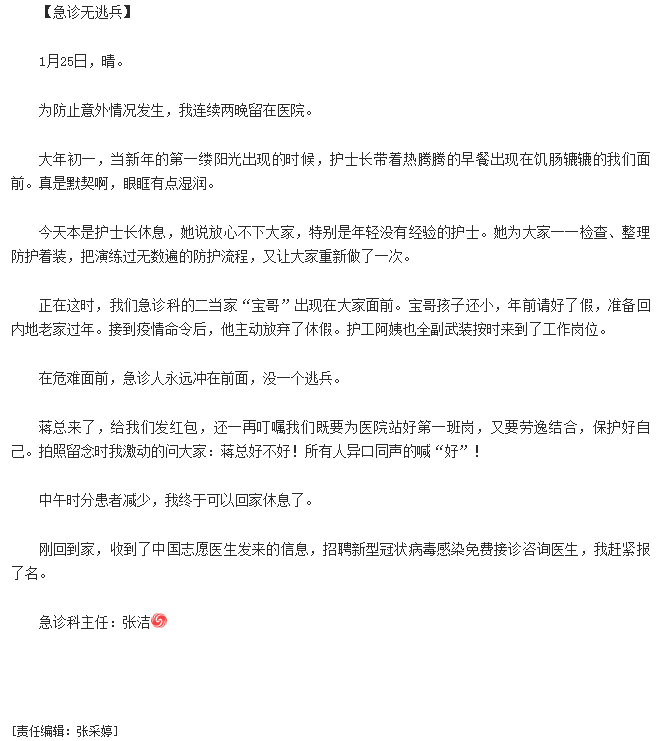 【急诊无逃兵】

1月25日，晴。

为防止意外情况发生，我连续两晚留在医院。

大年初一，当新年的第一缕阳光出现的时候，护士长带着热腾腾的早餐出现在饥肠辘辘的我们面前。真是默契啊，眼眶有点湿润。

今天本是护士长休息，她说放心不下大家，特别是年轻没有经验的护士。她为大家一一检查、整理防护着装，把演练过无数遍的防护流程，又让大家重新做了一次。

正在这时，我们急诊科的二当家“宝哥”出现在大家面前。宝哥孩子还小，年前请好了假，准备回内地老家过年。接到疫情命令后，他主动放弃了休假。护工阿姨也全副武装按时来到了工作岗位。

在危难面前，急诊人永远冲在前面，没一个逃兵。

蒋总来了，给我们发红包，还一再叮嘱我们既要为医院站好第一班岗，又要劳逸结合，保护好自己。拍照留念时我激动的问大家：蒋总好不好！所有人异口同声的喊“好”！

中午时分患者减少，我终于可以回家休息了。

刚回到家，收到了中国志愿医生发来的信息，招聘新型冠状病毒感染免费接诊咨询医生，我赶紧报了名。

急诊科主任：张洁

[责任编辑：张采婷]